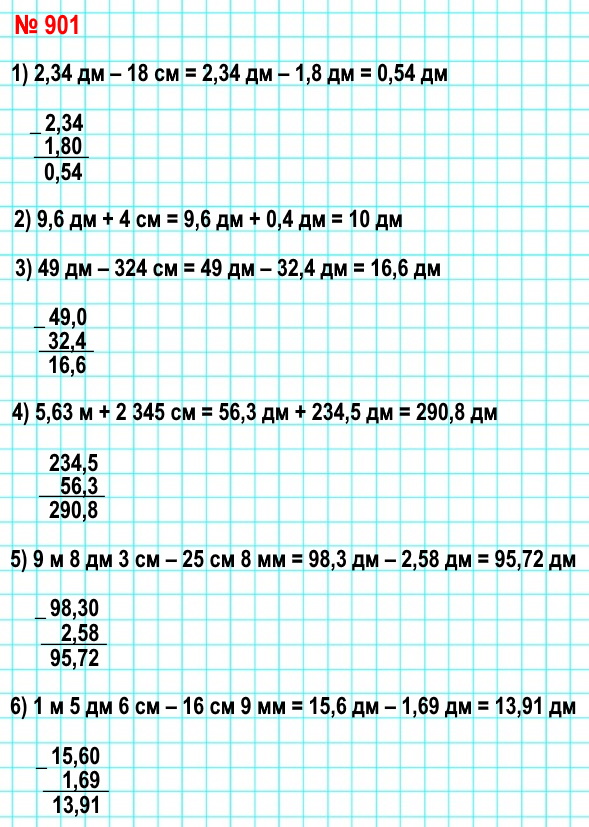 № 901

1) 2,34 дм – 18 см = 2,34 дм – 1,8 дм = 0,54 дм

_ 2,34
1,80
0,54

2) 9,6 дм + 4 см = 9,6 дм + 0,4 дм = 10 дм

3) 49 дм – 324 см = 49 дм – 32,4 дм = 16,6 дм

_ 49,0
32,4
16,6

4) 5,63 м + 2 345 см = 56,3 дм + 234,5 дм = 290,8 дм

234,5
56,3
290,8

5) 9 м 8 дм 3 см – 25 см 8 мм = 98,3 дм – 2,58 дм = 95,72 дм

_ 98,30
2,58
95,72

6) 1 м 5 дм 6 см – 16 см 9 мм = 15,6 дм – 1,69 дм = 13,91 дм

_ 15,60
1,69
13,91